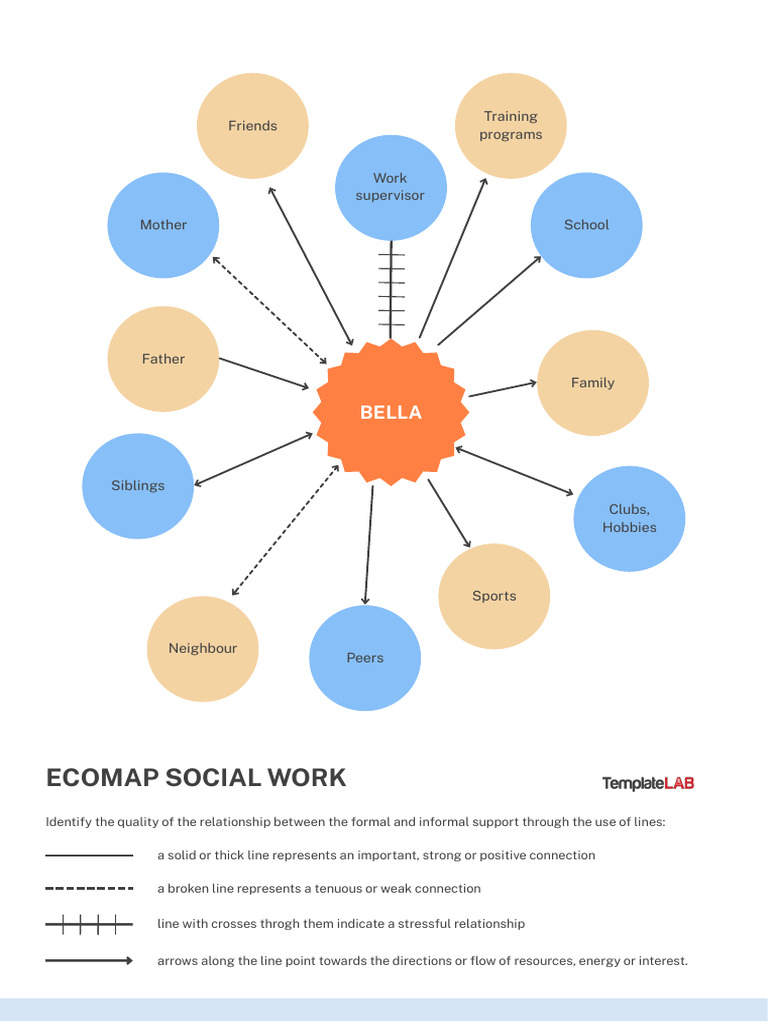 Friends

Training programs

Work supervisor

Mother

School

Father

BELLA

Family

Siblings

Clubs, Hobbies

Sports

Neighbour

Peers

ECOMAP SOCIAL WORK

TemplateLAB

Identify the quality of the relationship between the formal and informal support through the use of lines:

a solid or thick line represents an important, strong or positive connection

a broken line represents a tenuous or weak connection

line with crosses throgh them indicate a stressful relationship

arrows along the line point towards the directions or flow of resources, energy or interest.